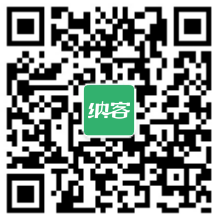 纳客